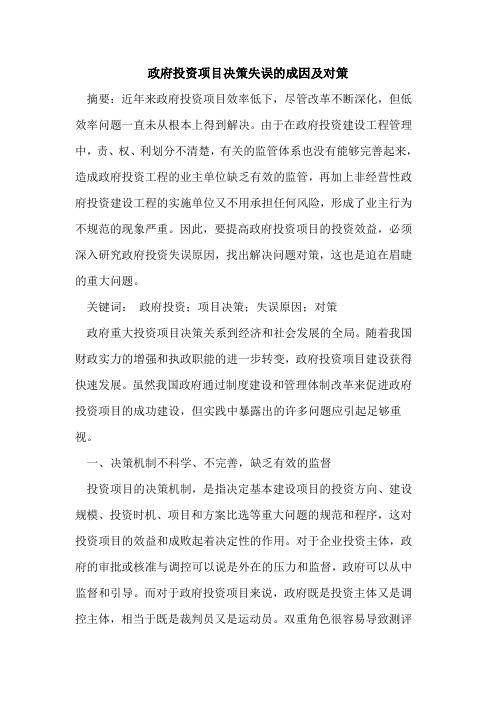 政府投资项目决策失误的成因及对策

摘要：近年来政府投资项目效率低下，尽管改革不断深化，但低效率问题一直未从根本上得到解决。由于在政府投资建设工程管理中，责、权、利划分不清楚，有关的监管体系也没有能够完善起来，造成政府投资工程的业主单位缺乏有效的监管，再加上非经营性政府投资建设工程的实施单位又不用承担任何风险，形成了业主行为不规范的现象严重。因此，要提高政府投资项目的投资效益，必须深入研究政府投资失误原因，找出解决问题对策，这也是迫在眉睫的重大问题。

关键词： 政府投资；项目决策；失误原因；对策

政府重大投资项目决策关系到经济和社会发展的全局。随着我国财政实力的增强和执政职能的进一步转变，政府投资项目建设获得快速发展。虽然我国政府通过制度建设和管理体制改革来促进政府投资项目的成功建设，但实践中暴露出的许多问题应引起足够重视。

一、决策机制不科学、不完善，缺乏有效的监督

投资项目的决策机制，是指决定基本建设项目的投资方向、建设规模、投资时机、项目和方案比选等重大问题的规范和程序，这对投资项目的效益和成败起着决定性的作用。对于企业投资主体，政府的审批或核准与调控可以说是外在的压力和监督，政府可以从中监督和引导。而对于政府投资项目来说，政府既是投资主体又是调控主体，相当于既是裁判员又是运动员。双重角色很容易导致测评